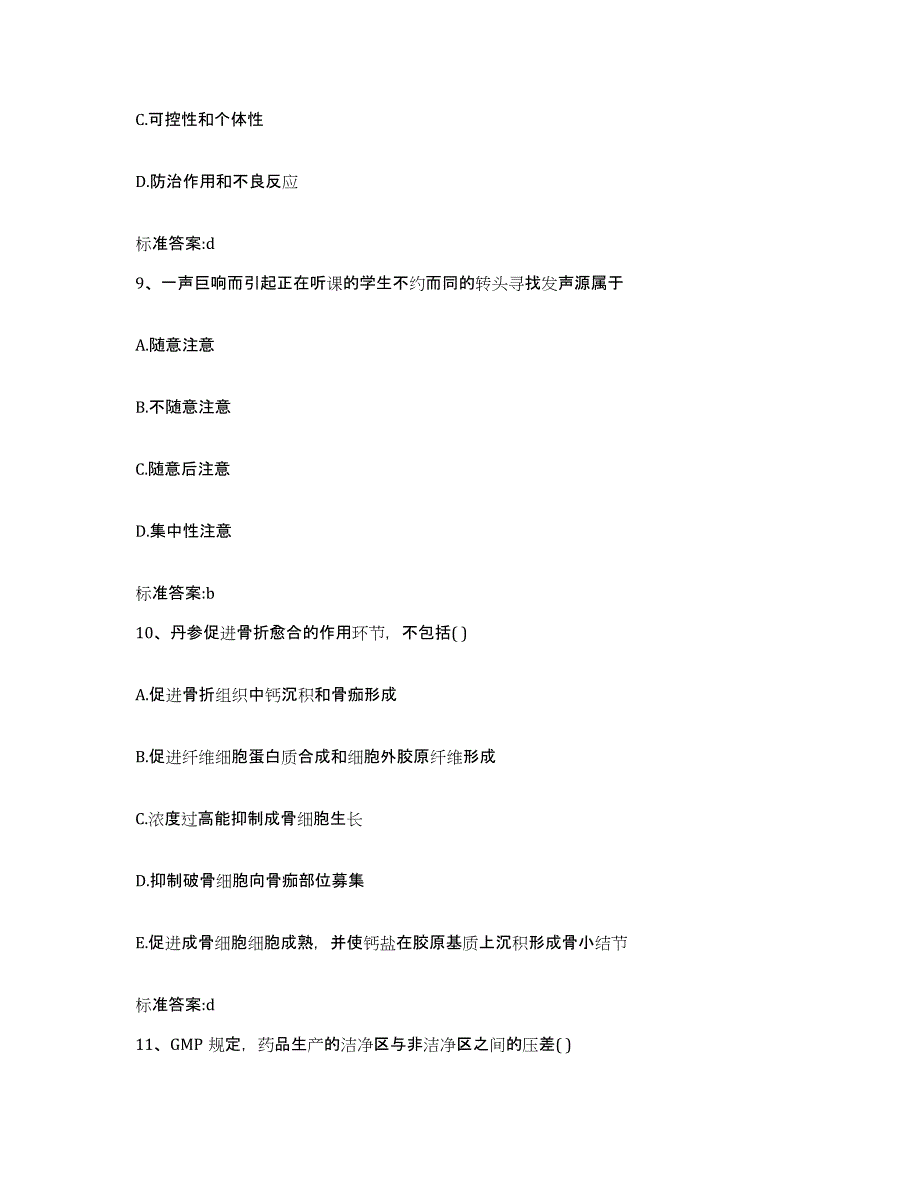 C.可控性和个体性

D.防治作用和不良反应

标准答案:d

9、一声巨响而引起正在听课的学生不约而同的转头寻找发声源属于

A.随意注意

B.不随意注意

C.随意后注意

D.集中性注意

标准答案:b

10、丹参促进骨折愈合的作用环节，不包括( )

A.促进骨折组织中钙沉积和骨痂形成

B.促进纤维细胞蛋白质合成和细胞外胶原纤维形成

C.浓度过高能抑制成骨细胞生长

D.抑制破骨细胞向骨痂部位募集

E.促进成骨细胞细胞成熟，并使钙盐在胶原基质上沉积形成骨小结节

标准答案:d

11、GMP 规定，药品生产的洁净区与非洁净区之间的压差( )